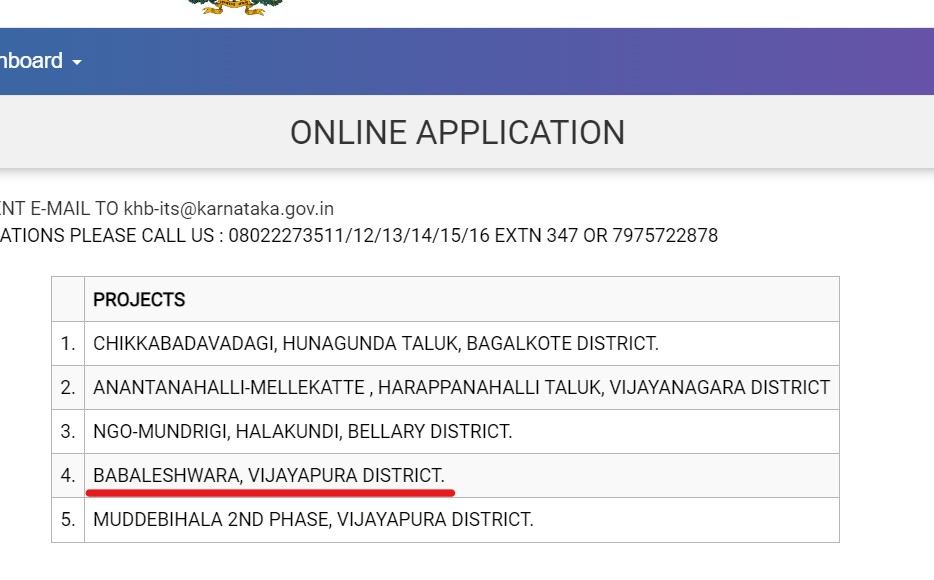 hboard

ONLINE APPLICATION

NT E-MAIL TO khb-its@karnataka.gov.in
ATIONS PLEASE CALL US : 08022273511/12/13/14/15/16 EXTN 347 OR 7975722878

| | PROJECTS |
|---|---|
| 1. | CHIKKABADAVADAGI, HUNAGUNDA TALUK, BAGALKOTE DISTRICT. |
| 2. | ANANTANAHALLI-MELLEKATTE , HARAPPANAHALLI TALUK, VIJAYANAGARA DISTRICT |
| 3. | NGO-MUNDRIGI, HALAKUNDI, BELLARY DISTRICT. |
| 4. | BABALESHWARA, VIJAYAPURA DISTRICT. |
| 5. | MUDDEBIHALA 2ND PHASE, VIJAYAPURA DISTRICT. |